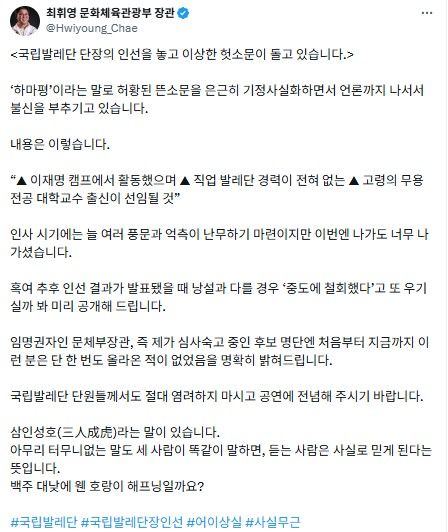 최휘영 문화체육관광부 장관
@Hwiyoung_Chae

<국립발레단 단장의 인선을 놓고 이상한 헛소문이 돌고 있습니다.>

'하마평'이라는 말로 허황된 뜬소문을 은근히 기정사실화하면서 언론까지 나서서 불신을 부추기고 있습니다.

내용은 이렇습니다.

"▲ 이재명 캠프에서 활동했으며 ▲ 직업 발레단 경력이 전혀 없는 ▲ 고령의 무용 전공 대학교수 출신이 선임될 것"

인사 시기에는 늘 여러 풍문과 억측이 난무하기 마련이지만 이번엔 나가도 너무 나가셨습니다.

혹여 추후 인선 결과가 발표됐을 때 낭설과 다를 경우 '중도에 철회했다'고 또 우기실까 봐 미리 공개해 드립니다.

임명권자인 문체부장관, 즉 제가 심사숙고 중인 후보 명단엔 처음부터 지금까지 이런 분은 단 한 번도 올라온 적이 없었음을 명확히 밝혀드립니다.

국립발레단 단원들께서도 절대 염려하지 마시고 공연에 전념해 주시기 바랍니다.

삼인성호(三人成虎)라는 말이 있습니다.
아무리 터무니없는 말도 세 사람이 똑같이 말하면, 듣는 사람은 사실로 믿게 된다는 뜻입니다.
백주 대낮에 웬 호랑이 해프닝일까요?

#국립발레단 #국립발레단장인선 #어이상실 #사실무근